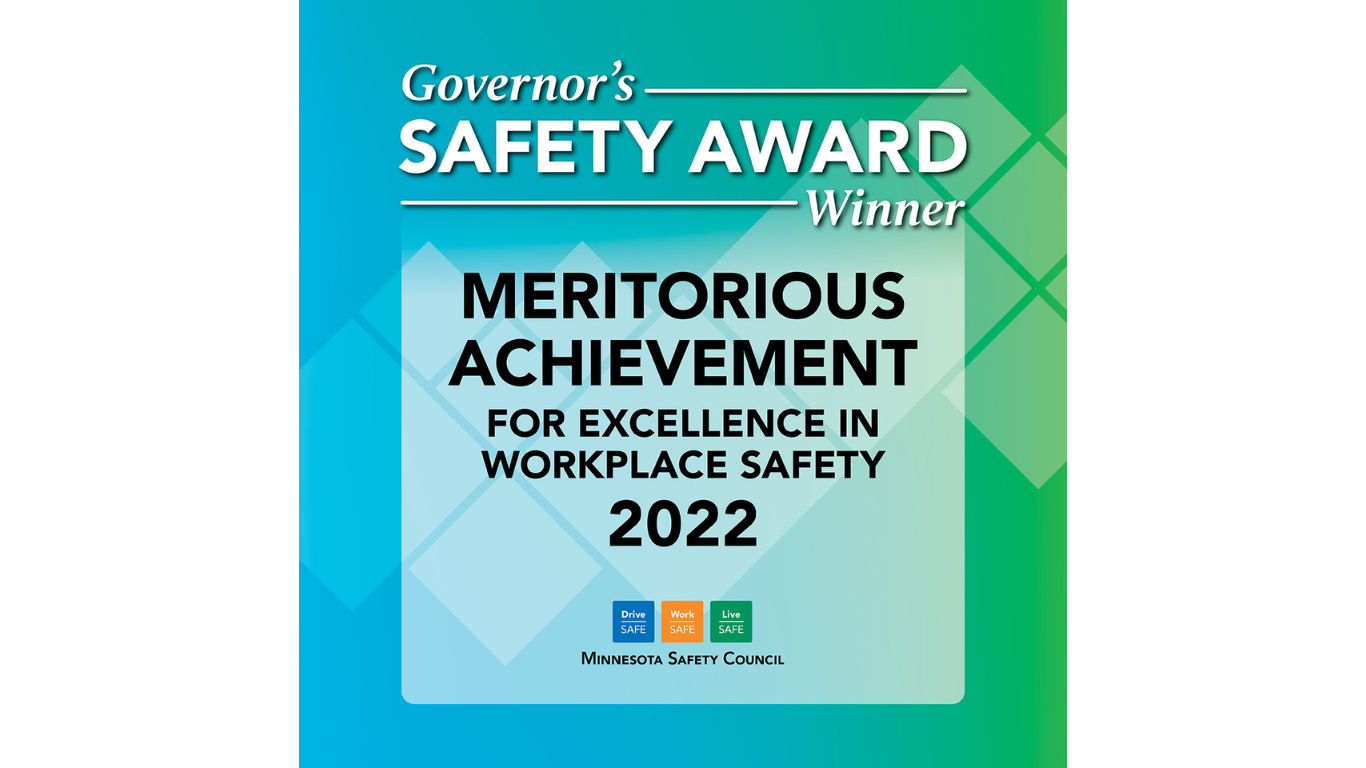 Governor's
SAFETY AWARD
Winner

MERITORIOUS ACHIEVEMENT
FOR EXCELLENCE IN WORKPLACE SAFETY
2022

Drive SAFE
Work SAFE
Live SAFE
MINNESOTA SAFETY COUNCIL